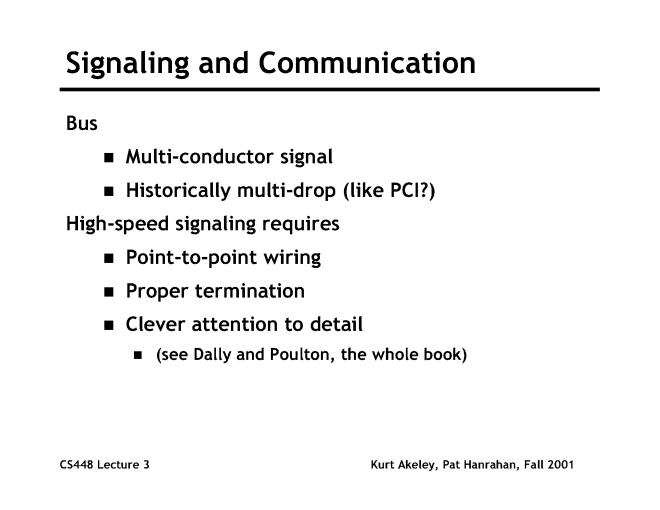 Signaling and Communication

Bus

• Multi-conductor signal
• Historically multi-drop (like PCI?)

High-speed signaling requires

• Point-to-point wiring
• Proper termination
• Clever attention to detail
• (see Dally and Poulton, the whole book)

CS448 Lecture 3

Kurt Akeley, Pat Hanrahan, Fall 2001